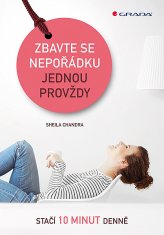 GRADA

ZBAVTE SE NEPOŘÁDKU JEDNOU PROVŽDY

SHEILA CHANDRA

STAČÍ 10 MINUT DENNĚ